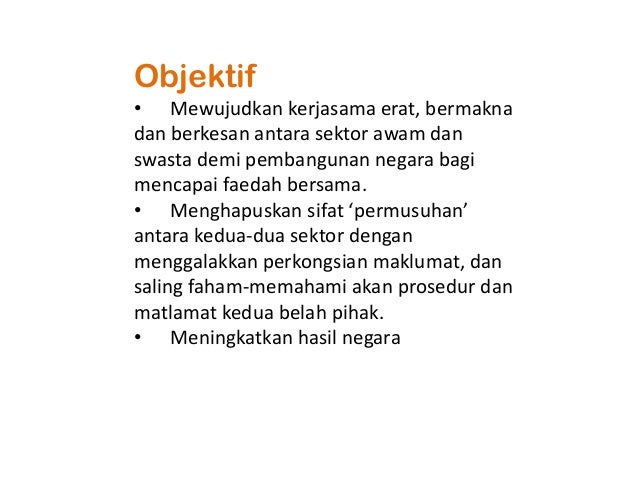 Objektif

• Mewujudkan kerjasama erat, bermakna dan berkesan antara sektor awam dan swasta demi pembangunan negara bagi mencapai faedah bersama.

• Menghapuskan sifat ‘permusuhan’ antara kedua-dua sektor dengan menggalakkan perkongsian maklumat, dan saling faham-memahami akan prosedur dan matlamat kedua belah pihak.

• Meningkatkan hasil negara